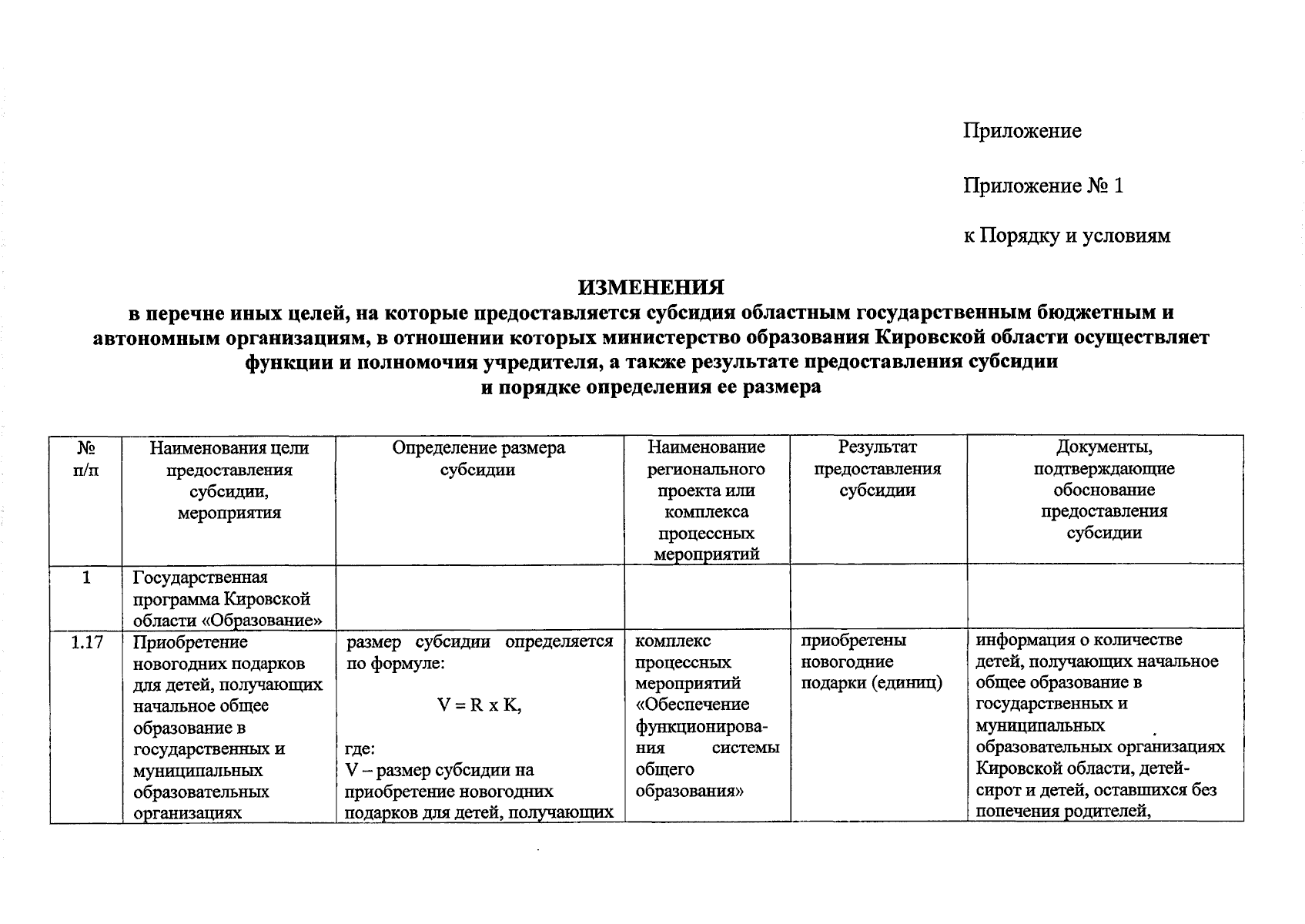 Приложение

Приложение № 1

к Порядку и условиям

ИЗМЕНЕНИЯ
в перечне иных целей, на которые предоставляется субсидия областным государственным бюджетным и автономным организациям, в отношении которых министерство образования Кировской области осуществляет функции и полномочия учредителя, а также результате предоставления субсидии и порядке определения ее размера

| № п/п | Наименования цели предоставления субсидии, мероприятия | Определение размера субсидии | Наименование регионального проекта или комплекса процессных мероприятий | Результат предоставления субсидии | Документы, подтверждающие обоснование предоставления субсидии |
|---|---|---|---|---|---|
| 1 | Государственная программа Кировской области «Образование» | | | | |
| 1.17 | Приобретение новогодних подарков для детей, получающих начальное общее образование в государственных и муниципальных образовательных организациях | размер субсидии определяется по формуле: $V = R \times K$, где: V – размер субсидии на приобретение новогодних подарков для детей, получающих | комплекс процессных мероприятий «Обеспечение функционирования системы общего образования» | приобретены новогодние подарки (единиц) | информация о количестве детей, получающих начальное общее образование в государственных и муниципальных образовательных организациях Кировской области, детей-сирот и детей, оставшихся без попечения родителей, |